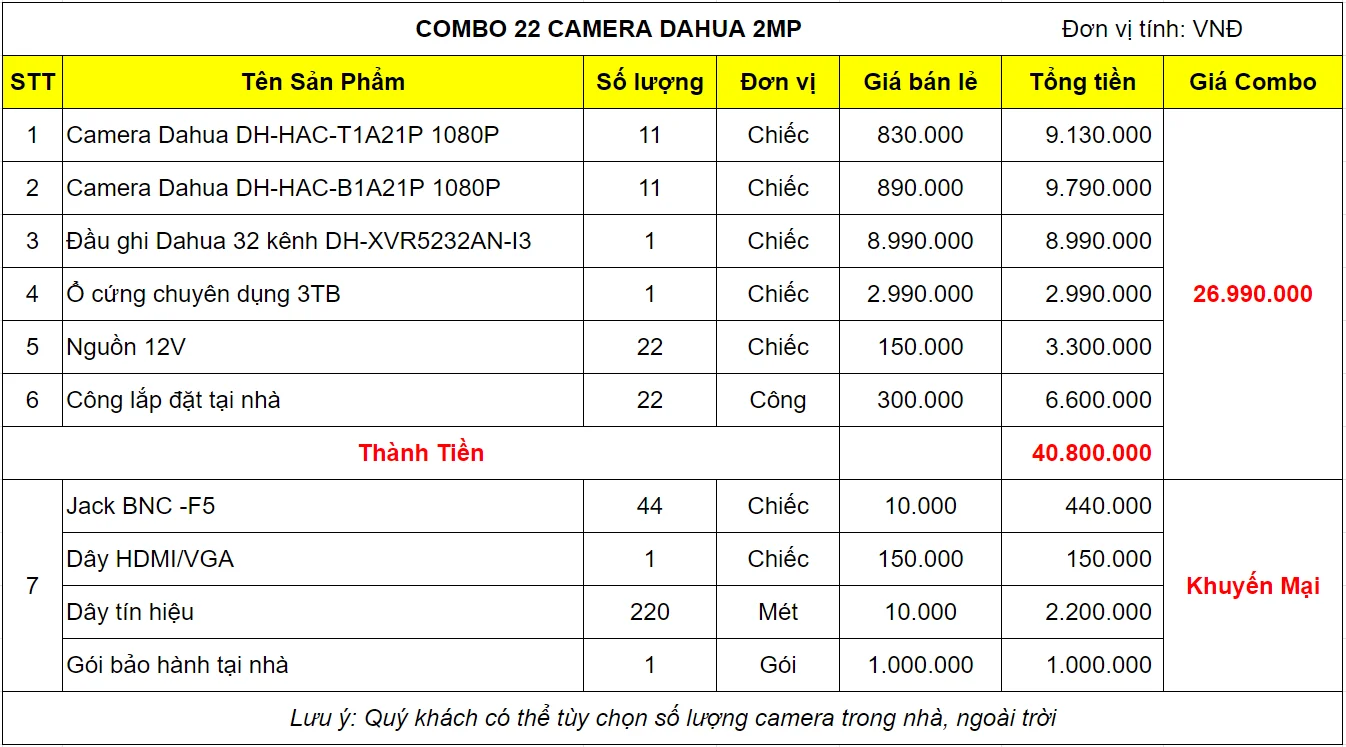 COMBO 22 CAMERA DAHUA 2MP

Đơn vị tính: VNĐ

| STT | Tên Sản Phẩm | Số lượng | Đơn vị | Giá bán lẻ | Tổng tiền | Giá Combo |
|---|---|---|---|---|---|---|
| 1 | Camera Dahua DH-HAC-T1A21P 1080P | 11 | Chiếc | 830.000 | 9.130.000 | 26.990.000 |
| 2 | Camera Dahua DH-HAC-B1A21P 1080P | 11 | Chiếc | 890.000 | 9.790.000 | |
| 3 | Đầu ghi Dahua 32 kênh DH-XVR5232AN-I3 | 1 | Chiếc | 8.990.000 | 8.990.000 | |
| 4 | Ổ cứng chuyên dụng 3TB | 1 | Chiếc | 2.990.000 | 2.990.000 | |
| 5 | Nguồn 12V | 22 | Chiếc | 150.000 | 3.300.000 | |
| 6 | Công lắp đặt tại nhà | 22 | Công | 300.000 | 6.600.000 | |
| | Thành Tiền | | | | 40.800.000 | |
| 7 | Jack BNC -F5 | 44 | Chiếc | 10.000 | 440.000 | Khuyến Mại |
| | Dây HDMI/VGA | 1 | Chiếc | 150.000 | 150.000 | |
| | Dây tín hiệu | 220 | Mét | 10.000 | 2.200.000 | |
| | Gói bảo hành tại nhà | 1 | Gói | 1.000.000 | 1.000.000 | |

Lưu ý: Quý khách có thể tùy chọn số lượng camera trong nhà, ngoài trời